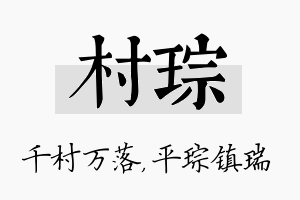 村琮

千村万落,平琮镇瑞